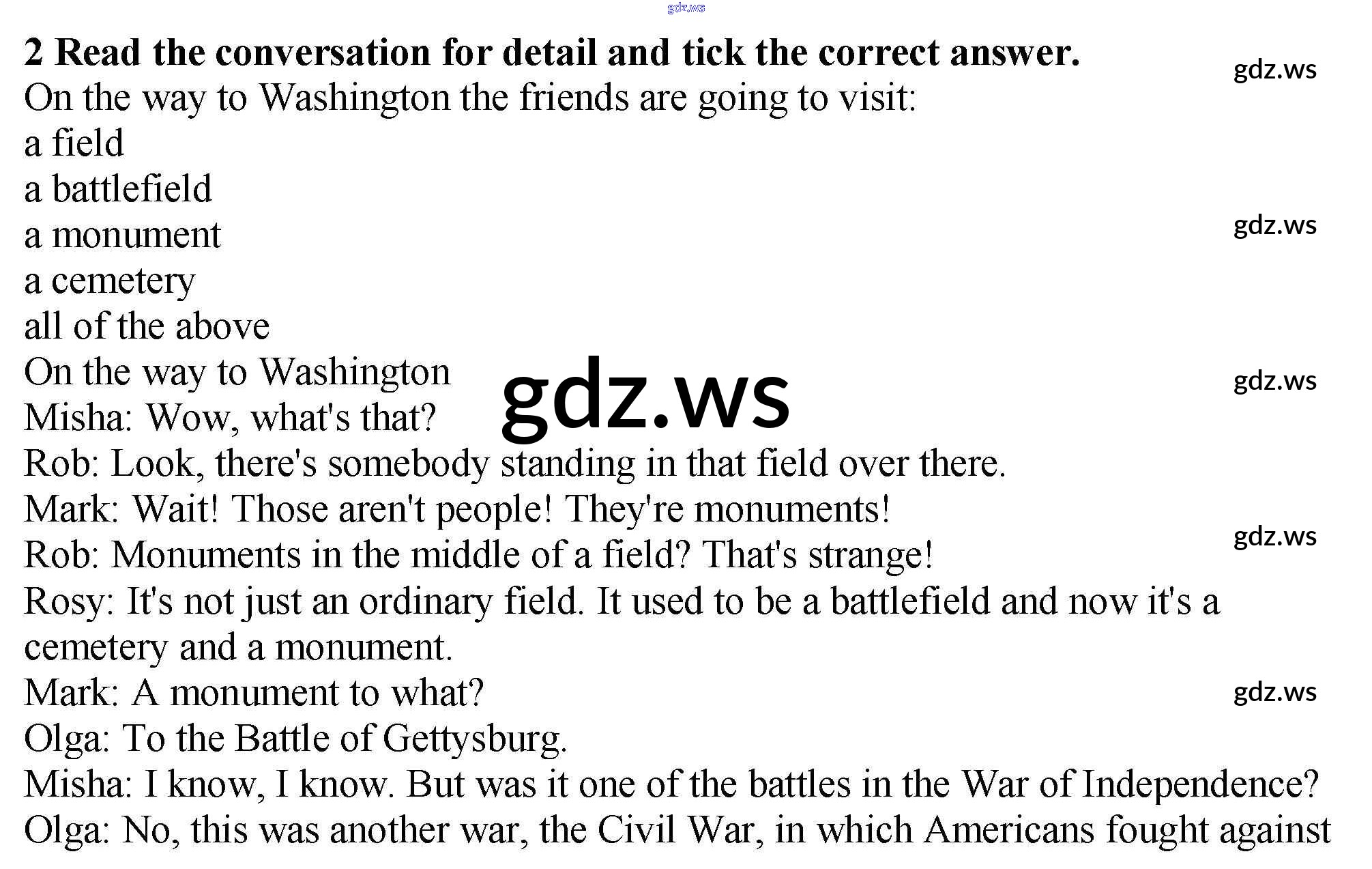 2 Read the conversation for detail and tick the correct answer.

On the way to Washington the friends are going to visit:
a field
a battlefield
a monument
a cemetery
all of the above

On the way to Washington

Misha: Wow, what's that?

Rob: Look, there's somebody standing in that field over there.

Mark: Wait! Those aren't people! They're monuments!

Rob: Monuments in the middle of a field? That's strange!

Rosy: It's not just an ordinary field. It used to be a battlefield and now it's a cemetery and a monument.

Mark: A monument to what?

Olga: To the Battle of Gettysburg.

Misha: I know, I know. But was it one of the battles in the War of Independence?

Olga: No, this was another war, the Civil War, in which Americans fought against

gdz.ws